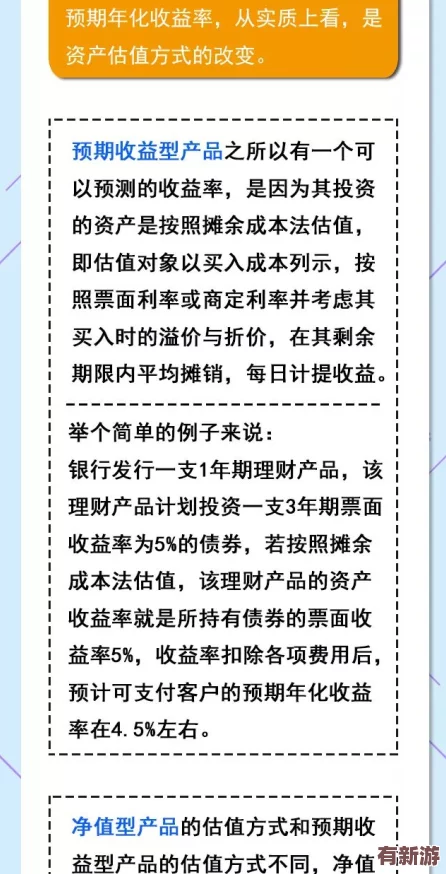 预期年化收益率，从实质上看，是资产估值方式的改变。

预期收益型产品之所以有一个可以预测的收益率，是因为其投资的资产是按照摊余成本法估值，即估值对象以买入成本列示，按照票面利率或商定利率并考虑其买入时的溢价与折价，在其剩余期限内平均摊销，每日计提收益。

举个简单的例子来说：
银行发行一支1年期理财产品，该理财产品计划投资一支3年期票面收益率为5%的债券，若按照摊余成本法估值，该理财产品的资产收益率就是所持有债券的票面收益率5%，收益率扣除各项费用后，预计可支付客户的预期年化收益率在4.5%左右。

净值型产品的估值方式和预期收益型产品的估值方式不同，净值

有新游